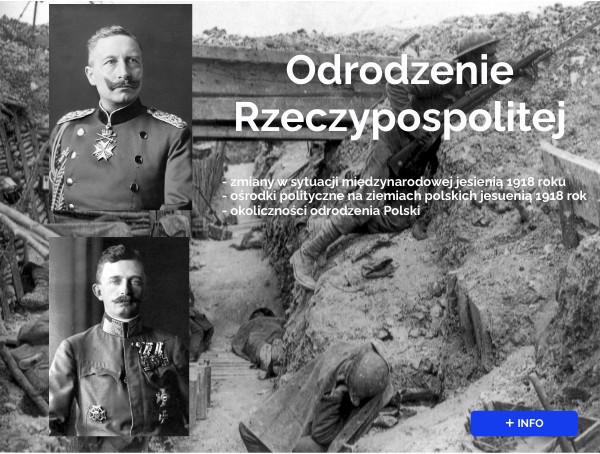 Odrodzenie Rzeczypospolitej

- zmiany w sytuacji międzynarodowej jesienią 1918 roku
- ośrodki polityczne na ziemiach polskich jesuenią 1918 rok
- okoliczności odrodzenia Polski

+ INFO